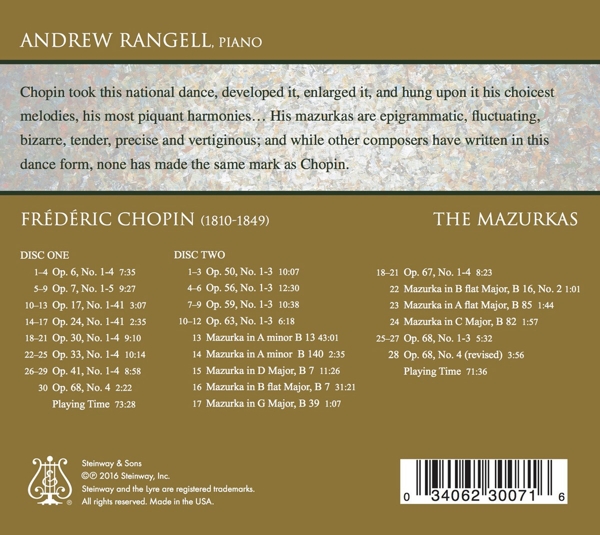 ANDREW RANGELL, PIANO

Chopin took this national dance, developed it, enlarged it, and hung upon it his choicest melodies, his most piquant harmonies… His mazurkas are epigrammatic, fluctuating, bizarre, tender, precise and vertiginous; and while other composers have written in this dance form, none has made the same mark as Chopin.

FRÉDÉRIC CHOPIN (1810-1849)

THE MAZURKAS

DISC ONE
1–4 Op. 6, No. 1-4 7:35
5–9 Op. 7, No. 1-5 9:27
10–13 Op. 17, No. 1-41 3:07
14–17 Op. 24, No. 1-41 2:35
18–21 Op. 30, No. 1-4 9:10
22–25 Op. 33, No. 1-4 10:14
26–29 Op. 41, No. 1-4 8:58
30 Op. 68, No. 4 2:22
Playing Time 73:28

DISC TWO
1–3 Op. 50, No. 1-3 10:07
4–6 Op. 56, No. 1-3 12:30
7–9 Op. 59, No. 1-3 10:38
10–12 Op. 63, No. 1-3 6:18
13 Mazurka in A minor B 13 43:01
14 Mazurka in A minor B 140 2:35
15 Mazurka in D Major, B 7 11:26
16 Mazurka in B flat Major, B 7 31:21
17 Mazurka in G Major, B 39 1:07

18–21 Op. 67, No. 1-4 8:23
22 Mazurka in B flat Major, B 16, No. 2 1:01
23 Mazurka in A flat Major, B 85 1:44
24 Mazurka in C Major, B 82 1:57
25–27 Op. 68, No. 1-3 5:32
28 Op. 68, No. 4 (revised) 3:56
Playing Time 71:36

Steinway & Sons
©℗ 2016 Steinway, Inc.
Steinway and the Lyre are registered trademarks.
All rights reserved. Made in the USA.

0 34062 30071 6